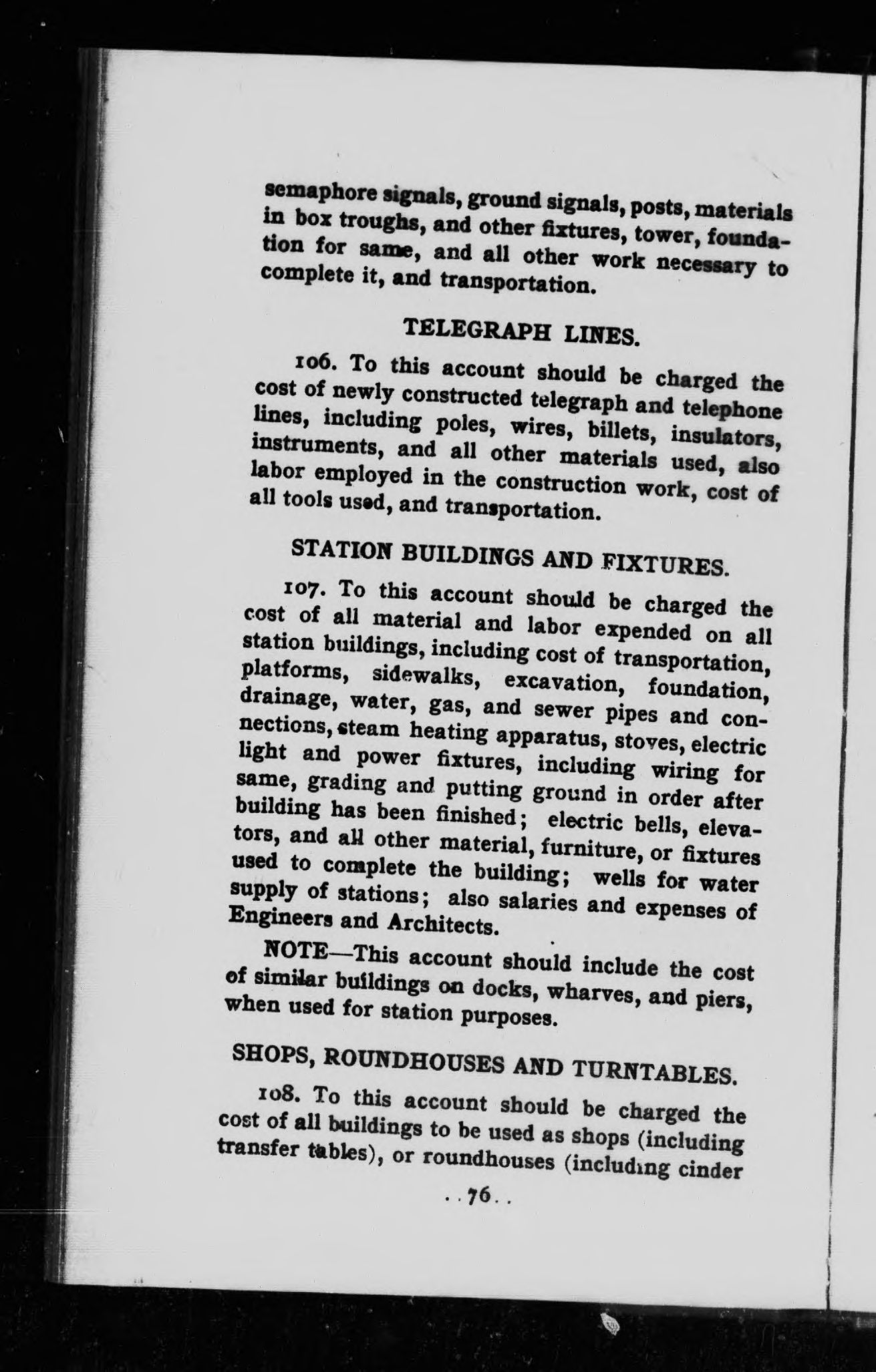 semaphore signals, ground signals, posts, materials in box troughs, and other fixtures, tower, foundation for same, and all other work necessary to complete it, and transportation.

TELEGRAPH LINES.

106. To this account should be charged the cost of newly constructed telegraph and telephone lines, including poles, wires, billets, insulators, instruments, and all other materials used, also labor employed in the construction work, cost of all tools used, and transportation.

STATION BUILDINGS AND FIXTURES.

107. To this account should be charged the cost of all material and labor expended on all station buildings, including cost of transportation, platforms, sidewalks, excavation, foundation, drainage, water, gas, and sewer pipes and connections, steam heating apparatus, stoves, electric light and power fixtures, including wiring for same, grading and putting ground in order after building has been finished; electric bells, elevators, and all other material, furniture, or fixtures used to complete the building; wells for water supply of stations; also salaries and expenses of Engineers and Architects.

NOTE—This account should include the cost of similar buildings on docks, wharves, and piers, when used for station purposes.

SHOPS, ROUNDHOUSES AND TURNTABLES.

108. To this account should be charged the cost of all buildings to be used as shops (including transfer tables), or roundhouses (including cinder

. . 76 . .